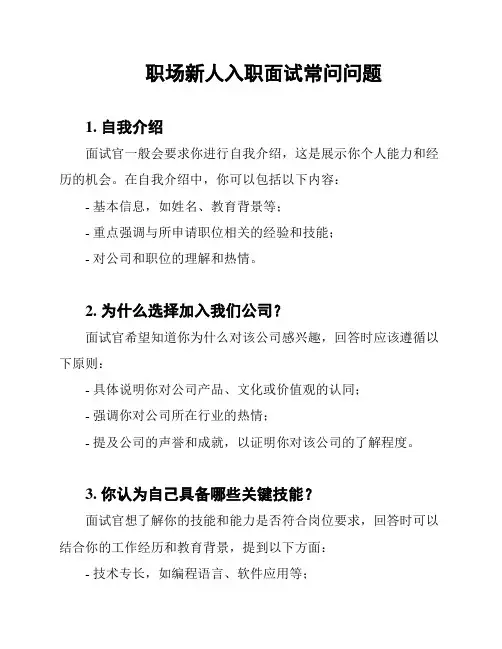 职场新人入职面试常问问题

1. 自我介绍

面试官一般会要求你进行自我介绍，这是展示你个人能力和经历的机会。在自我介绍中，你可以包括以下内容：

- 基本信息，如姓名、教育背景等；

- 重点强调与所申请职位相关的经验和技能；

- 对公司和职位的理解和热情。

2. 为什么选择加入我们公司？

面试官希望知道你为什么对该公司感兴趣，回答时应该遵循以下原则：

- 具体说明你对公司产品、文化或价值观的认同；

- 强调你对公司所在行业的热情；

- 提及公司的声誉和成就，以证明你对该公司的了解程度。

3. 你认为自己具备哪些关键技能？

面试官想了解你的技能和能力是否符合岗位要求，回答时可以结合你的工作经历和教育背景，提到以下方面：

- 技术专长，如编程语言、软件应用等；